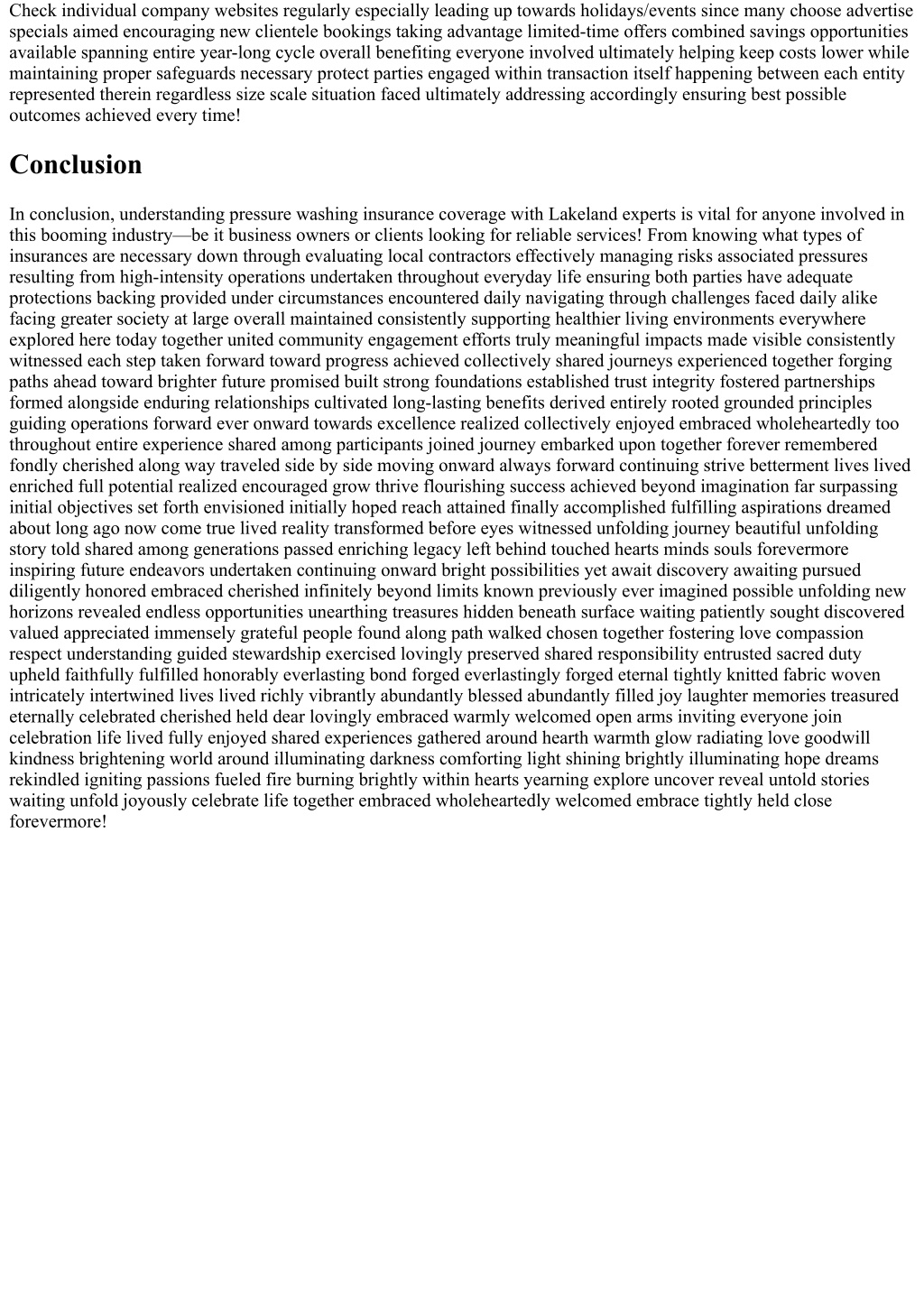 Check individual company websites regularly especially leading up towards holidays/events since many choose advertise specials aimed encouraging new clientele bookings taking advantage limited-time offers combined savings opportunities available spanning entire year-long cycle overall benefiting everyone involved ultimately helping keep costs lower while maintaining proper safeguards necessary protect parties engaged within transaction itself happening between each entity represented therein regardless size scale situation faced ultimately addressing accordingly ensuring best possible outcomes achieved every time!

Conclusion

In conclusion, understanding pressure washing insurance coverage with Lakeland experts is vital for anyone involved in this booming industry—be it business owners or clients looking for reliable services! From knowing what types of insurances are necessary down through evaluating local contractors effectively managing risks associated pressures resulting from high-intensity operations undertaken throughout everyday life ensuring both parties have adequate protections backing provided under circumstances encountered daily navigating through challenges faced daily alike facing greater society at large overall maintained consistently supporting healthier living environments everywhere explored here today together united community engagement efforts truly meaningful impacts made visible consistently witnessed each step taken forward toward progress achieved collectively shared journeys experienced together forging paths ahead toward brighter future promised built strong foundations established trust integrity fostered partnerships formed alongside enduring relationships cultivated long-lasting benefits derived entirely rooted grounded principles guiding operations forward ever onward towards excellence realized collectively enjoyed embraced wholeheartedly too throughout entire experience shared among participants joined journey embarked upon together forever remembered fondly cherished along way traveled side by side moving onward always forward continuing strive betterment lives lived enriched full potential realized encouraged grow thrive flourishing success achieved beyond imagination far surpassing initial objectives set forth envisioned initially hoped reach attained finally accomplished fulfilling aspirations dreamed about long ago now come true lived reality transformed before eyes witnessed unfolding journey beautiful unfolding story told shared among generations passed enriching legacy left behind touched hearts minds souls forevermore inspiring future endeavors undertaken continuing onward bright possibilities yet await discovery awaiting pursued diligently honored embraced cherished infinitely beyond limits known previously ever imagined possible unfolding new horizons revealed endless opportunities unearthing treasures hidden beneath surface waiting patiently sought discovered valued appreciated immensely grateful people found along path walked chosen together fostering love compassion respect understanding guided stewardship exercised lovingly preserved shared responsibility entrusted sacred duty upheld faithfully fulfilled honorably everlasting bond forged everlastingly forged eternal tightly knitted fabric woven intricately intertwined lives lived richly vibrantly abundantly blessed abundantly filled joy laughter memories treasured eternally celebrated cherished held dear lovingly embraced warmly welcomed open arms inviting everyone join celebration life lived fully enjoyed shared experiences gathered around hearth warmth glow radiating love goodwill kindness brightening world around illuminating darkness comforting light shining brightly illuminating hope dreams rekindled igniting passions fueled fire burning brightly within hearts yearning explore uncover reveal untold stories waiting unfold joyously celebrate life together embraced wholeheartedly welcomed embrace tightly held close forevermore!